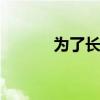 为了长